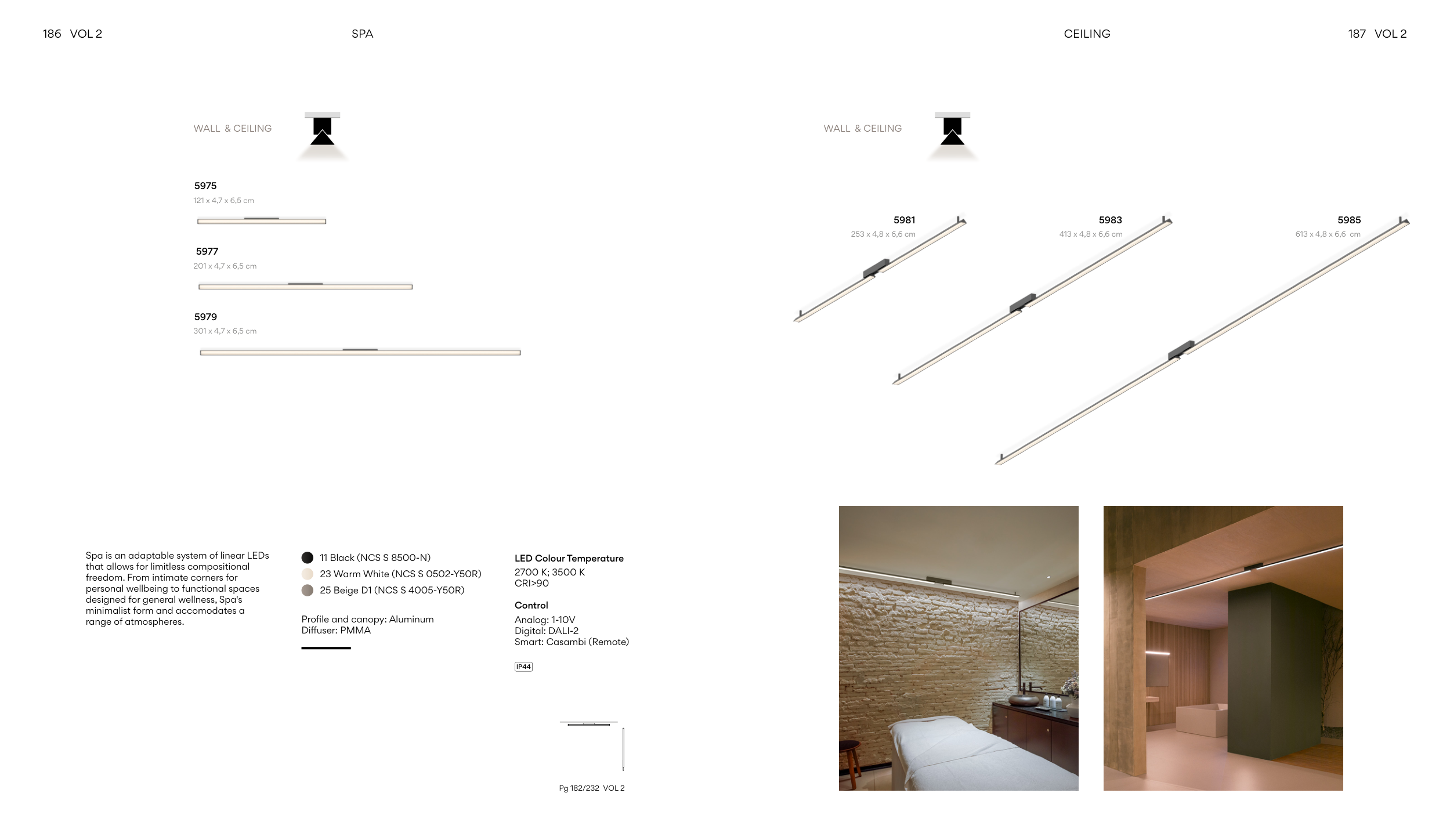 186 VOL 2

SPA

WALL & CEILING

5975
121 x 4,7 x 6,5 cm

5977
201 x 4,7 x 6,5 cm

5979
301 x 4,7 x 6,5 cm

Spa is an adaptable system of linear LEDs that allows for limitless compositional freedom. From intimate corners for personal wellbeing to functional spaces designed for general wellness, Spa's minimalist form and accomodates a range of atmospheres.

11 Black (NCS S 8500-N)
23 Warm White (NCS S 0502-Y50R)
25 Beige D1 (NCS S 4005-Y50R)

Profile and canopy: Aluminum
Diffuser: PMMA

LED Colour Temperature
2700 K; 3500 K
CRI>90

Control
Analog: 1-10V
Digital: DALI-2
Smart: Casambi (Remote)

IP44

Pg 182/232 VOL 2

CEILING

187 VOL 2

WALL & CEILING

5981
253 x 4,8 x 6,6 cm

5983
413 x 4,8 x 6,6 cm

5985
613 x 4,8 x 6,6 cm